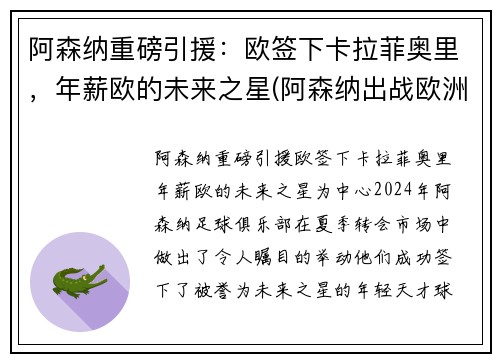 阿森纳重磅引援：欧签下卡拉菲奥里，年薪欧的未来之星(阿森纳出战欧洲

阿森纳重磅引援欧签下卡拉菲奥里年薪欧的未来之星为中心2024年阿森纳足球俱乐部在夏季转会市场中做出了令人瞩目的举动他们成功签下了被誉为未来之星的年轻天才球